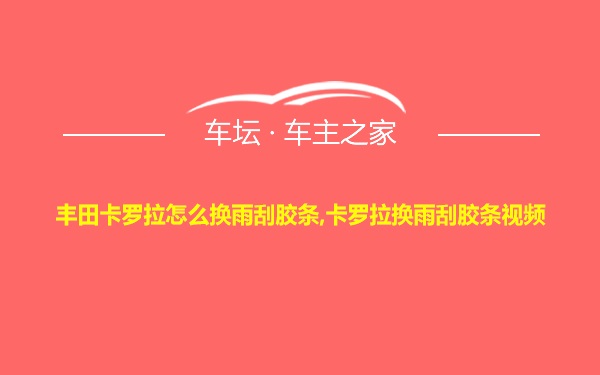 车坛 · 车主之家

丰田卡罗拉怎么换雨刮胶条,卡罗拉换雨刮胶条视频